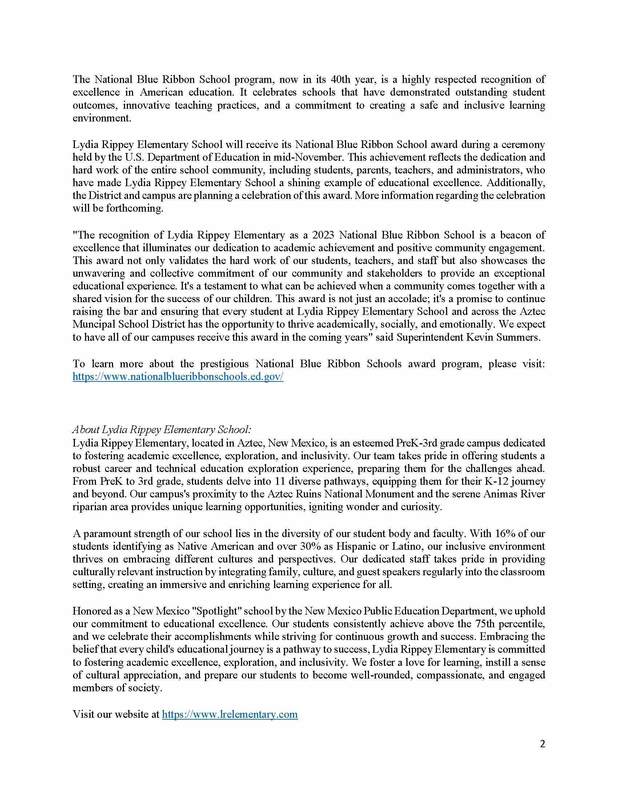 The National Blue Ribbon School program, now in its 40th year, is a highly respected recognition of excellence in American education. It celebrates schools that have demonstrated outstanding student outcomes, innovative teaching practices, and a commitment to creating a safe and inclusive learning environment.

Lydia Rippey Elementary School will receive its National Blue Ribbon School award during a ceremony held by the U.S. Department of Education in mid-November. This achievement reflects the dedication and hard work of the entire school community, including students, parents, teachers, and administrators, who have made Lydia Rippey Elementary School a shining example of educational excellence. Additionally, the District and campus are planning a celebration of this award. More information regarding the celebration will be forthcoming.

"The recognition of Lydia Rippey Elementary as a 2023 National Blue Ribbon School is a beacon of excellence that illuminates our dedication to academic achievement and positive community engagement. This award not only validates the hard work of our students, teachers, and staff but also showcases the unwavering and collective commitment of our community and stakeholders to provide an exceptional educational experience. It's a testament to what can be achieved when a community comes together with a shared vision for the success of our children. This award is not just an accolade; it's a promise to continue raising the bar and ensuring that every student at Lydia Rippey Elementary School and across the Aztec Muncipal School District has the opportunity to thrive academically, socially, and emotionally. We expect to have all of our campuses receive this award in the coming years" said Superintendent Kevin Summers.

To learn more about the prestigious National Blue Ribbon Schools award program, please visit: https://www.nationalblueribbonschools.ed.gov/

About Lydia Rippey Elementary School:
Lydia Rippey Elementary, located in Aztec, New Mexico, is an esteemed PreK-3rd grade campus dedicated to fostering academic excellence, exploration, and inclusivity. Our team takes pride in offering students a robust career and technical education exploration experience, preparing them for the challenges ahead. From PreK to 3rd grade, students delve into 11 diverse pathways, equipping them for their K-12 journey and beyond. Our campus's proximity to the Aztec Ruins National Monument and the serene Animas River riparian area provides unique learning opportunities, igniting wonder and curiosity.

A paramount strength of our school lies in the diversity of our student body and faculty. With 16% of our students identifying as Native American and over 30% as Hispanic or Latino, our inclusive environment thrives on embracing different cultures and perspectives. Our dedicated staff takes pride in providing culturally relevant instruction by integrating family, culture, and guest speakers regularly into the classroom setting, creating an immersive and enriching learning experience for all.

Honored as a New Mexico "Spotlight" school by the New Mexico Public Education Department, we uphold our commitment to educational excellence. Our students consistently achieve above the 75th percentile, and we celebrate their accomplishments while striving for continuous growth and success. Embracing the belief that every child's educational journey is a pathway to success, Lydia Rippey Elementary is committed to fostering academic excellence, exploration, and inclusivity. We foster a love for learning, instill a sense of cultural appreciation, and prepare our students to become well-rounded, compassionate, and engaged members of society.

Visit our website at https://www.lrelementary.com

2